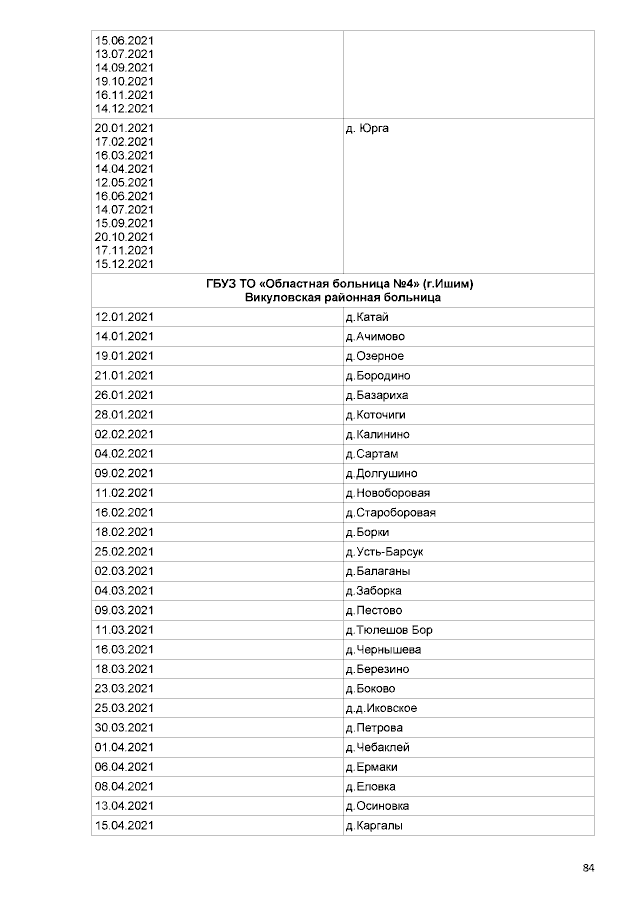 | | |
|---|---|
| 15.06.2021 13.07.2021 14.09.2021 19.10.2021 16.11.2021 14.12.2021 | |
| 20.01.2021 17.02.2021 16.03.2021 14.04.2021 12.05.2021 16.06.2021 14.07.2021 15.09.2021 20.10.2021 17.11.2021 15.12.2021 | д. Юрга |
| ГБУЗ ТО «Областная больница №4» (г.Ишим) Викуловская районная больница | |
| 12.01.2021 | д.Катай |
| 14.01.2021 | д.Ачимово |
| 19.01.2021 | д.Озерное |
| 21.01.2021 | д.Бородино |
| 26.01.2021 | д.Базариха |
| 28.01.2021 | д.Коточиги |
| 02.02.2021 | д.Калинино |
| 04.02.2021 | д.Сартам |
| 09.02.2021 | д.Долгушино |
| 11.02.2021 | д.Новоборовая |
| 16.02.2021 | д.Староборовая |
| 18.02.2021 | д.Борки |
| 25.02.2021 | д.Усть-Барсук |
| 02.03.2021 | д.Балаганы |
| 04.03.2021 | д.Заборка |
| 09.03.2021 | д.Пестово |
| 11.03.2021 | д.Тюлешов Бор |
| 16.03.2021 | д.Чернышева |
| 18.03.2021 | д.Березино |
| 23.03.2021 | д.Боково |
| 25.03.2021 | д.д.Иковское |
| 30.03.2021 | д.Петрова |
| 01.04.2021 | д.Чебаклей |
| 06.04.2021 | д.Ермаки |
| 08.04.2021 | д.Еловка |
| 13.04.2021 | д.Осиновка |
| 15.04.2021 | д.Каргалы |

84